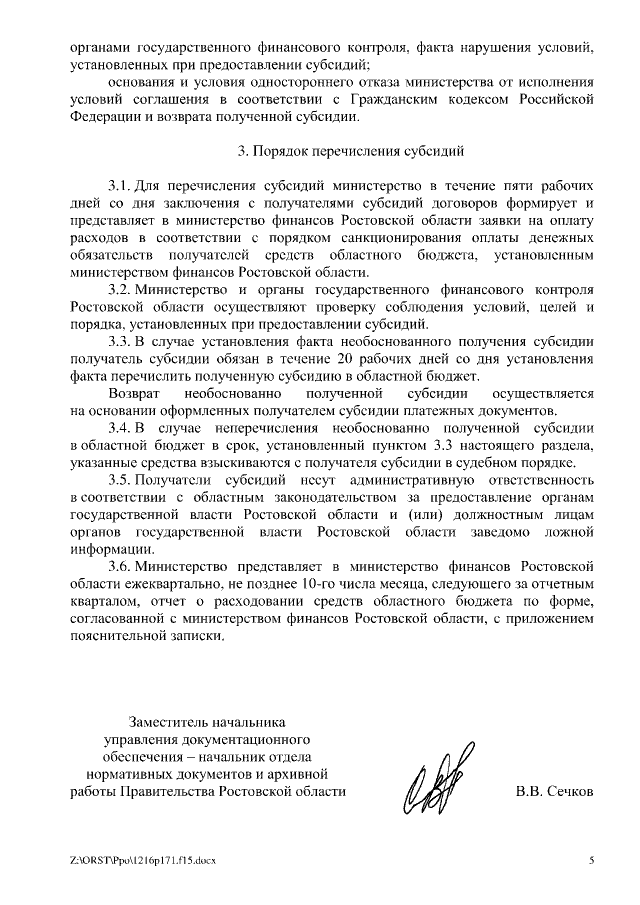 органами государственного финансового контроля, факта нарушения условий, установленных при предоставлении субсидий;

основания и условия одностороннего отказа министерства от исполнения условий соглашения в соответствии с Гражданским кодексом Российской Федерации и возврата полученной субсидии.

3. Порядок перечисления субсидий

3.1. Для перечисления субсидий министерство в течение пяти рабочих дней со дня заключения с получателями субсидий договоров формирует и представляет в министерство финансов Ростовской области заявки на оплату расходов в соответствии с порядком санкционирования оплаты денежных обязательств получателей средств областного бюджета, установленным министерством финансов Ростовской области.

3.2. Министерство и органы государственного финансового контроля Ростовской области осуществляют проверку соблюдения условий, целей и порядка, установленных при предоставлении субсидий.

3.3. В случае установления факта необоснованного получения субсидии получатель субсидии обязан в течение 20 рабочих дней со дня установления факта перечислить полученную субсидию в областной бюджет.

Возврат необоснованно полученной субсидии осуществляется на основании оформленных получателем субсидии платежных документов.

3.4. В случае неперечисления необоснованно полученной субсидии в областной бюджет в срок, установленный пунктом 3.3 настоящего раздела, указанные средства взыскиваются с получателя субсидии в судебном порядке.

3.5. Получатели субсидий несут административную ответственность в соответствии с областным законодательством за предоставление органам государственной власти Ростовской области и (или) должностным лицам органов государственной власти Ростовской области заведомо ложной информации.

3.6. Министерство представляет в министерство финансов Ростовской области ежеквартально, не позднее 10-го числа месяца, следующего за отчетным кварталом, отчет о расходовании средств областного бюджета по форме, согласованной с министерством финансов Ростовской области, с приложением пояснительной записки.

Заместитель начальника управления документационного обеспечения – начальник отдела нормативных документов и архивной работы Правительства Ростовской области

В.В. Сечков

Z:\ORST\Ppo\1216p171.f15.docx

5